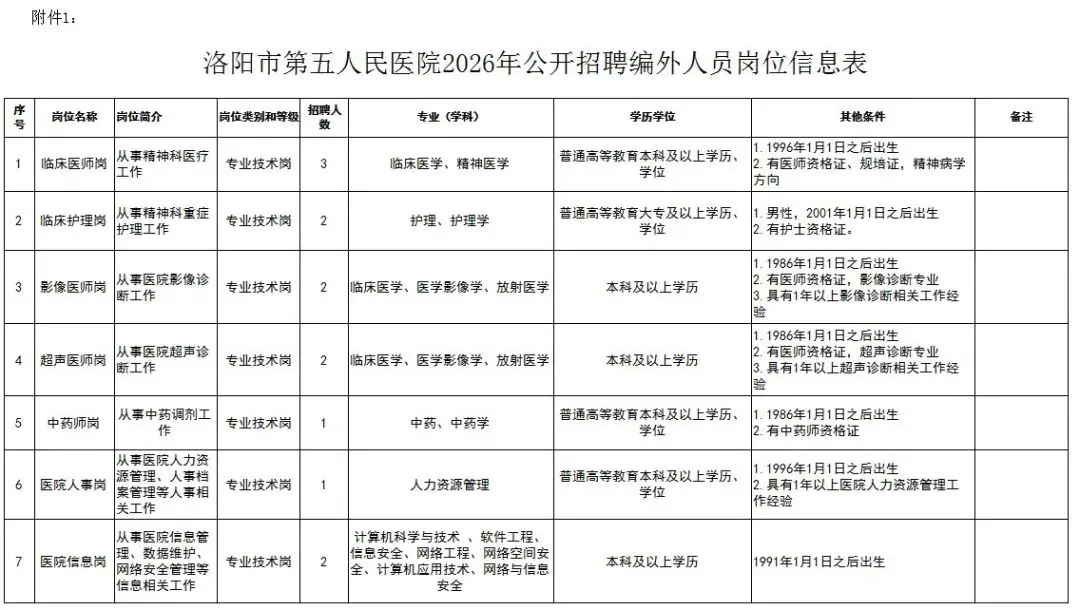 附件1：

洛阳市第五人民医院2026年公开招聘编外人员岗位信息表

| 序号 | 岗位名称 | 岗位简介 | 岗位类别和等级 | 招聘人数 | 专业（学科） | 学历学位 | 其他条件 | 备注 |
|---|---|---|---|---|---|---|---|---|
| 1 | 临床医师岗 | 从事精神科医疗工作 | 专业技术岗 | 3 | 临床医学、精神医学 | 普通高等教育本科及以上学历、学位 | 1. 1996年1月1日之后出生 2. 有医师资格证、规培证，精神病学方向 | |
| 2 | 临床护理岗 | 从事精神科重症护理工作 | 专业技术岗 | 2 | 护理、护理学 | 普通高等教育大专及以上学历、学位 | 1. 男性，2001年1月1日之后出生 2. 有护士资格证。 | |
| 3 | 影像医师岗 | 从事医院影像诊断工作 | 专业技术岗 | 2 | 临床医学、医学影像学、放射医学 | 本科及以上学历 | 1. 1986年1月1日之后出生 2. 有医师资格证，影像诊断专业 3. 具有1年以上影像诊断相关工作经验 | |
| 4 | 超声医师岗 | 从事医院超声诊断工作 | 专业技术岗 | 2 | 临床医学、医学影像学、放射医学 | 本科及以上学历 | 1. 1986年1月1日之后出生 2. 有医师资格证，超声诊断专业 3. 具有1年以上超声诊断相关工作经验 | |
| 5 | 中药师岗 | 从事中药调剂工作 | 专业技术岗 | 1 | 中药、中药学 | 普通高等教育本科及以上学历、学位 | 1. 1986年1月1日之后出生 2. 有中药师资格证 | |
| 6 | 医院人事岗 | 从事医院人力资源管理、人事档案管理等人事相关工作 | 专业技术岗 | 1 | 人力资源管理 | 普通高等教育本科及以上学历、学位 | 1. 1996年1月1日之后出生 2. 具有1年以上医院人力资源管理工作经验 | |
| 7 | 医院信息岗 | 从事医院信息管理、数据维护、网络安全管理等信息相关工作 | 专业技术岗 | 2 | 计算机科学与技术 、软件工程、信息安全、网络工程、网络空间安全、计算机应用技术、网络与信息安全 | 本科及以上学历 | 1991年1月1日之后出生 | |